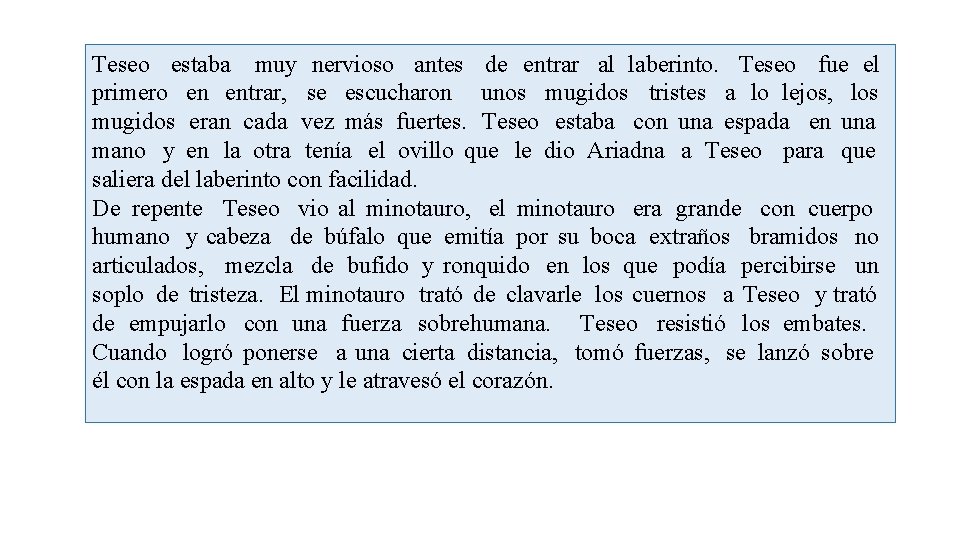 Teseo estaba muy nervioso antes de entrar al laberinto. Teseo fue el primero en entrar, se escucharon unos mugidos tristes a lo lejos, los mugidos eran cada vez más fuertes. Teseo estaba con una espada en una mano y en la otra tenía el ovillo que le dio Ariadna a Teseo para que saliera del laberinto con facilidad.
De repente Teseo vio al minotauro, el minotauro era grande con cuerpo humano y cabeza de búfalo que emitía por su boca extraños bramidos no articulados, mezcla de bufido y ronquido en los que podía percibirse un soplo de tristeza. El minotauro trató de clavarle los cuernos a Teseo y trató de empujarlo con una fuerza sobrehumana. Teseo resistió los embates. Cuando logró ponerse a una cierta distancia, tomó fuerzas, se lanzó sobre él con la espada en alto y le atravesó el corazón.